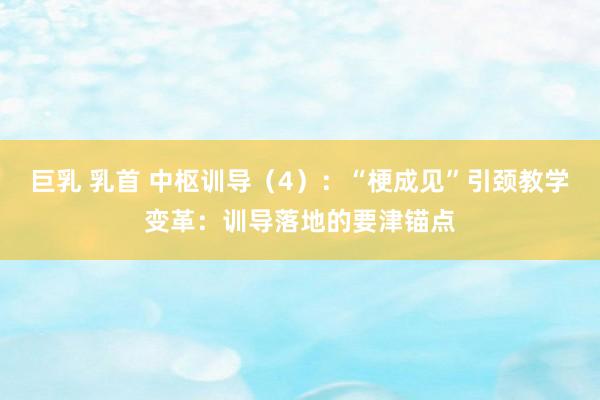 巨乳 乳首 中枢训导（4）：“梗成见”引颈教学变革：训导落地的要津锚点